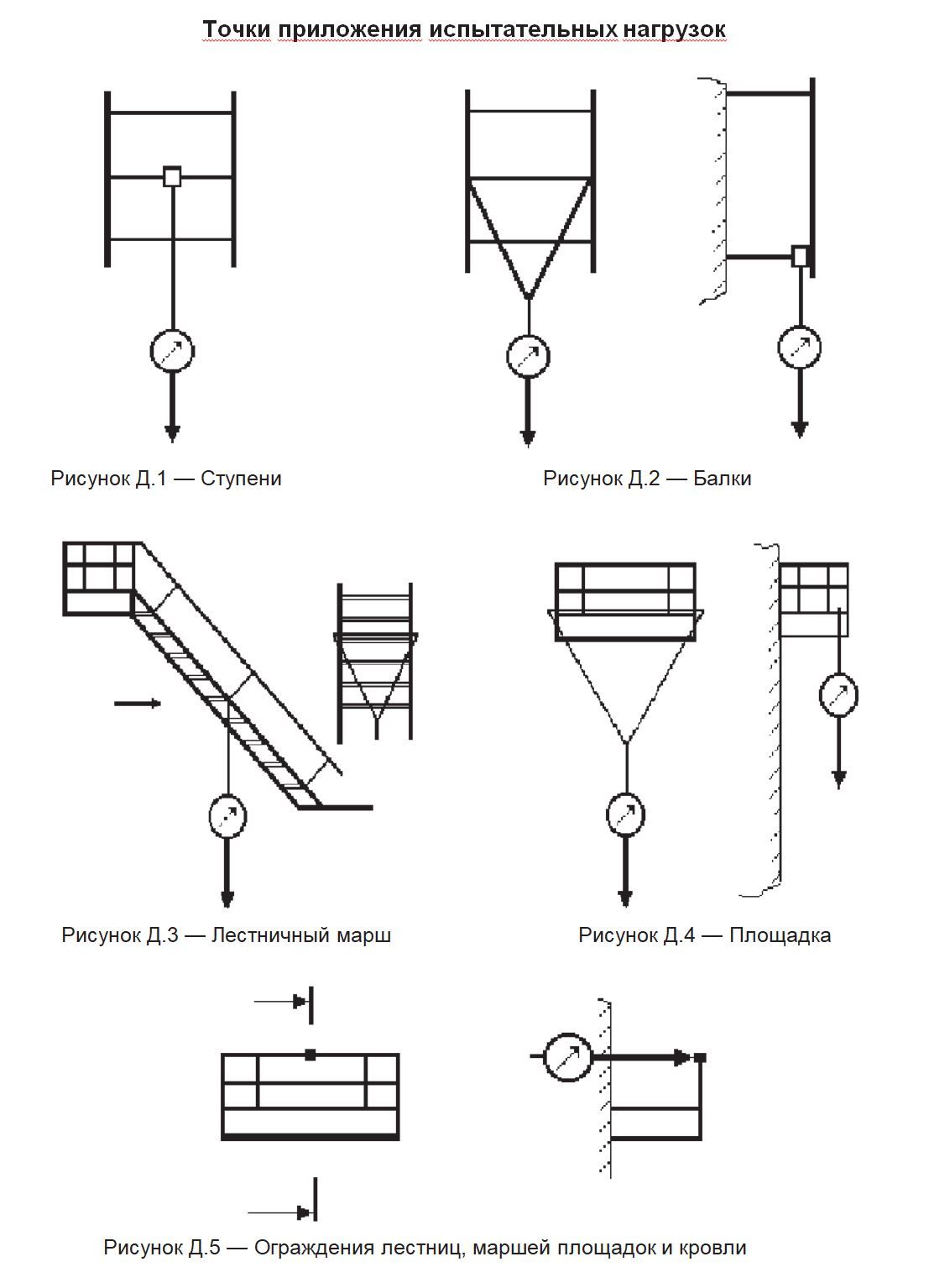 Точки приложения испытательных нагрузок

Рисунок Д.1 — Ступени

Рисунок Д.2 — Балки

Рисунок Д.3 — Лестничный марш

Рисунок Д.4 — Площадка

Рисунок Д.5 — Ограждения лестниц, маршей площадок и кровли